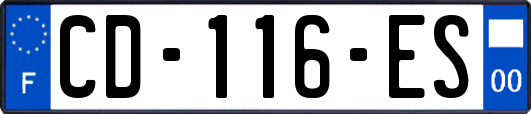 F
CD-116-ES
00